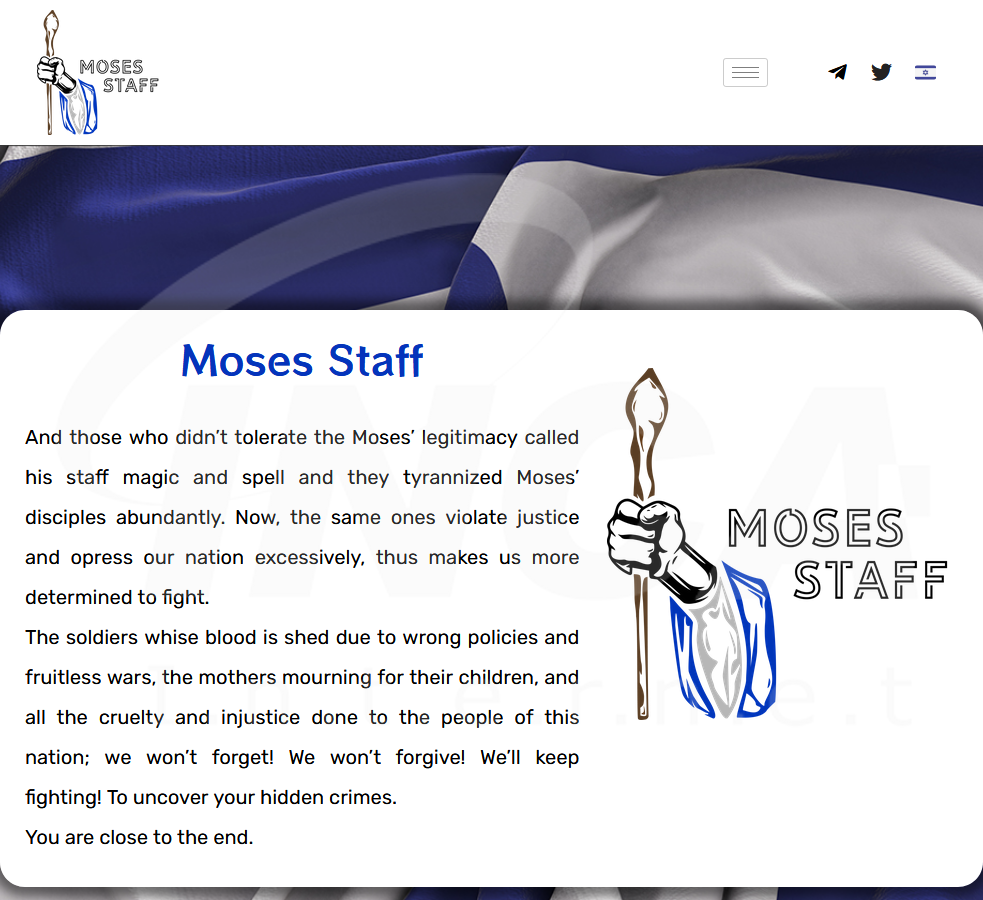 MOSES STAFF

Moses Staff

And those who didn't tolerate the Moses' legitimacy called his staff magic and spell and they tyrannized Moses' disciples abundantly. Now, the same ones violate justice and opress our nation excessively, thus makes us more determined to fight.
The soldiers whise blood is shed due to wrong policies and fruitless wars, the mothers mourning for their children, and all the cruelty and injustice done to the people of this nation; we won't forget! We won't forgive! We'll keep fighting! To uncover your hidden crimes.
You are close to the end.

MOSES STAFF